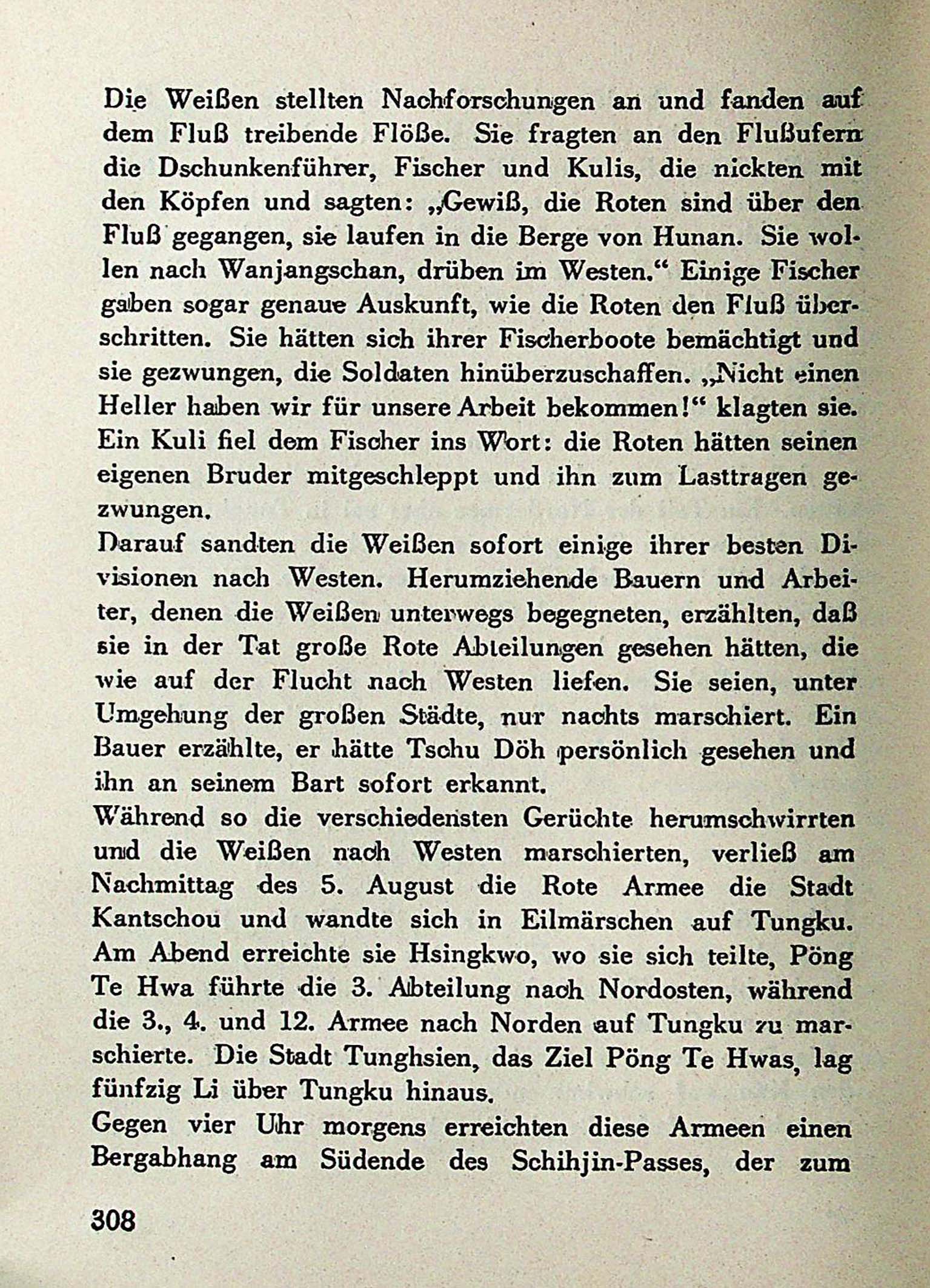 Die Weißen stellten Nachforschungen an und fanden auf dem Fluß treibende Flöße. Sie fragten an den Flußufern die Dschunkenführer, Fischer und Kulis, die nickten mit den Köpfen und sagten: „Gewiß, die Roten sind über den Fluß gegangen, sie laufen in die Berge von Hunan. Sie wollen nach Wanjangschan, drüben im Westen.“ Einige Fischer gaben sogar genaue Auskunft, wie die Roten den Fluß überschritten. Sie hätten sich ihrer Fischerboote bemächtigt und sie gezwungen, die Soldaten hinüberzuschaffen. „Nicht einen Heller haben wir für unsere Arbeit bekommen!“ klagten sie. Ein Kuli fiel dem Fischer ins Wort: die Roten hätten seinen eigenen Bruder mitgeschleppt und ihn zum Lasttragen gezwungen.

Darauf sandten die Weißen sofort einige ihrer besten Divisionen nach Westen. Herumziehende Bauern und Arbeiter, denen die Weißen unterwegs begegneten, erzählten, daß sie in der Tat große Rote Abteilungen gesehen hätten, die wie auf der Flucht nach Westen liefen. Sie seien, unter Umgehung der großen Städte, nur nachts marschiert. Ein Bauer erzählte, er hätte Tschu Döh persönlich gesehen und ihn an seinem Bart sofort erkannt.

Während so die verschiedensten Gerüchte herumschwirrten und die Weißen nach Westen marschierten, verließ am Nachmittag des 5. August die Rote Armee die Stadt Kantschou und wandte sich in Eilmärschen auf Tungku. Am Abend erreichte sie Hsingkwo, wo sie sich teilte, Pöng Te Hwa führte die 3. Abteilung nach Nordosten, während die 3., 4. und 12. Armee nach Norden auf Tungku zu marschierte. Die Stadt Tunghsien, das Ziel Pöng Te Hwas, lag fünfzig Li über Tungku hinaus.

Gegen vier Uhr morgens erreichten diese Armeen einen Bergabhang am Südende des Schihjin-Passes, der zum

308